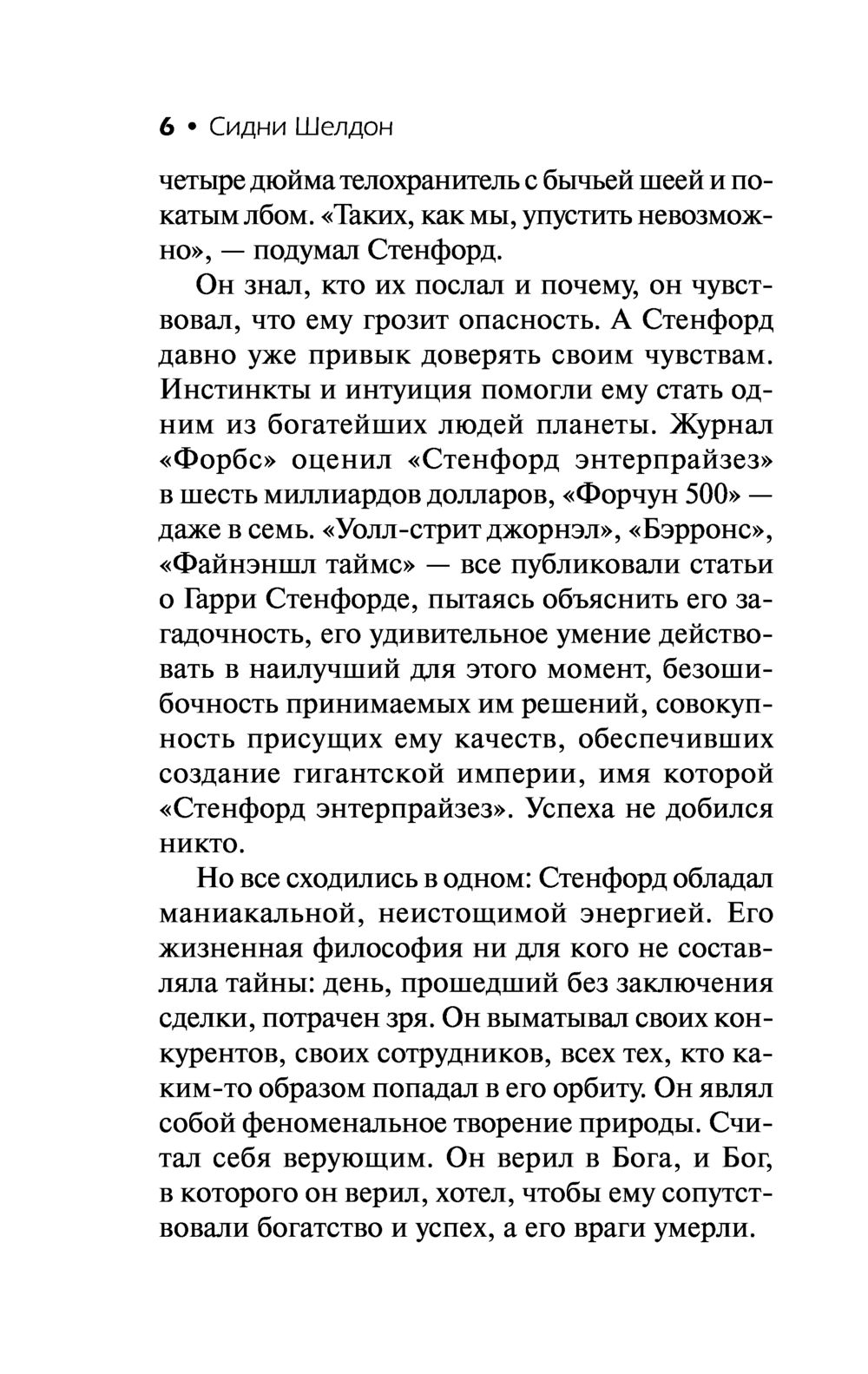 6 • Сидни Шелдон

четыре дюйма телохранитель с бычьей шеей и покатым лбом. «Таких, как мы, упустить невозможно», — подумал Стенфорд.

Он знал, кто их послал и почему, он чувствовал, что ему грозит опасность. А Стенфорд давно уже привык доверять своим чувствам. Инстинкты и интуиция помогли ему стать одним из богатейших людей планеты. Журнал «Форбс» оценил «Стенфорд энтерпрайзез» в шесть миллиардов долларов, «Форчун 500» — даже в семь. «Уолл-стрит джорнэл», «Бэрронс», «Файнэншл таймс» — все публиковали статьи о Гарри Стенфорде, пытаясь объяснить его загадочность, его удивительное умение действовать в наилучший для этого момент, безошибочность принимаемых им решений, совокупность присущих ему качеств, обеспечивших создание гигантской империи, имя которой «Стенфорд энтерпрайзез». Успеха не добился никто.

Но все сходились в одном: Стенфорд обладал маниакальной, неистощимой энергией. Его жизненная философия ни для кого не составляла тайны: день, прошедший без заключения сделки, потрачен зря. Он выматывал своих конкурентов, своих сотрудников, всех тех, кто каким-то образом попадал в его орбиту. Он являл собой феноменальное творение природы. Считал себя верующим. Он верил в Бога, и Бог, в которого он верил, хотел, чтобы ему сопутствовали богатство и успех, а его враги умерли.